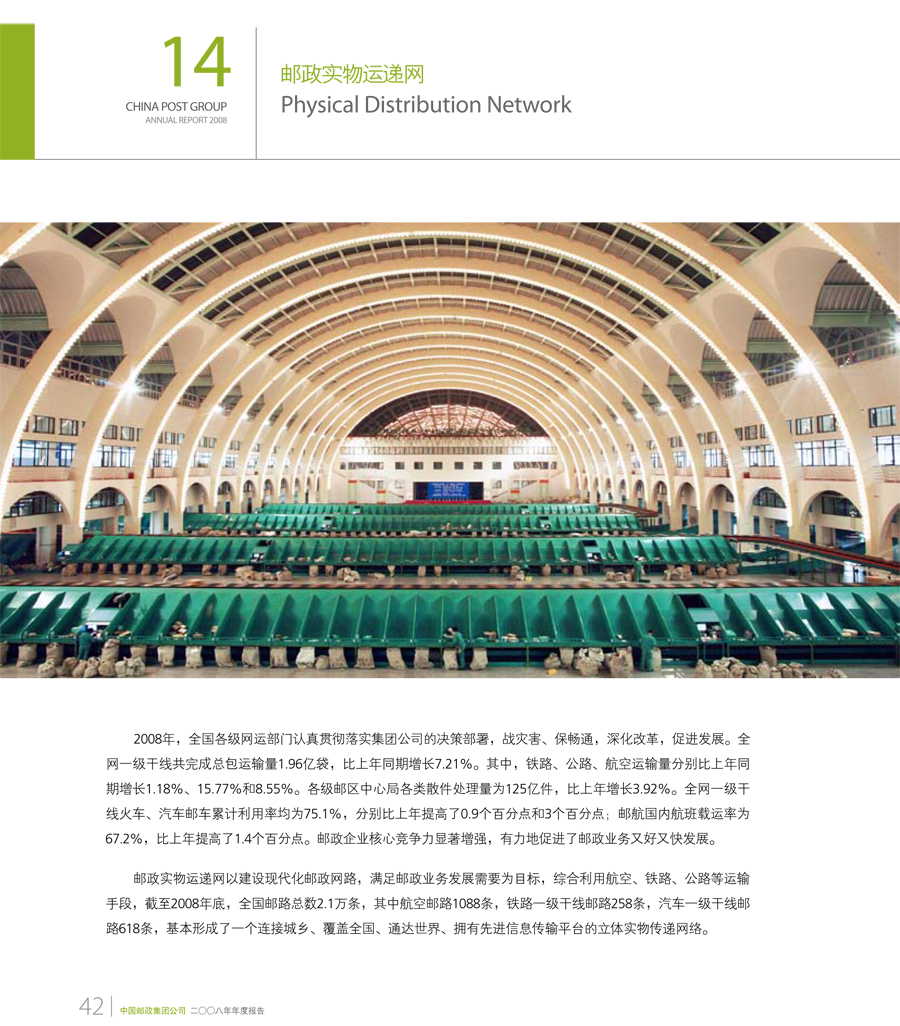 14
CHINA POST GROUP
ANNUAL REPORT 2008

邮政实物运递网
Physical Distribution Network

2008年，全国各级网运部门认真贯彻落实集团公司的决策部署，战灾害、保畅通，深化改革，促进发展。全网一级干线共完成总包运输量1.96亿袋，比上年同期增长7.21%。其中，铁路、公路、航空运输量分别比上年同期增长1.18%、15.77%和8.55%。各级邮区中心局各类散件处理量为125亿件，比上年增长3.92%。全网一级干线火车、汽车邮车累计利用率均为75.1%，分别比上年提高了0.9个百分点和3个百分点；邮航国内航班载运率为67.2%，比上年提高了1.4个百分点。邮政企业核心竞争力显著增强，有力地促进了邮政业务又好又快发展。

邮政实物运递网以建设现代化邮政网路，满足邮政业务发展需要为目标，综合利用航空、铁路、公路等运输手段，截至2008年底，全国邮路总数2.1万条，其中航空邮路1088条，铁路一级干线邮路258条，汽车一级干线邮路618条，基本形成了一个连接城乡、覆盖全国、通达世界、拥有先进信息传输平台的立体实物传递网络。

42 中国邮政集团公司 二〇〇八年年度报告